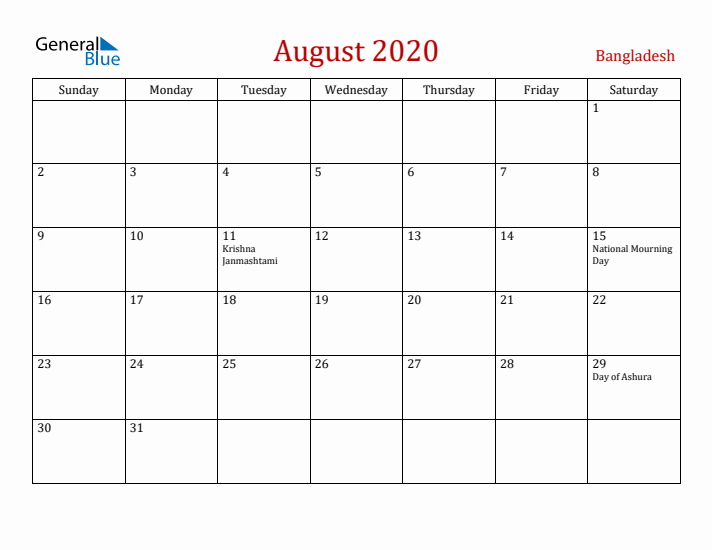 General Blue

August 2020

Bangladesh

| Sunday | Monday | Tuesday | Wednesday | Thursday | Friday | Saturday |
|---|---|---|---|---|---|---|
| | | | | | | 1 |
| 2 | 3 | 4 | 5 | 6 | 7 | 8 |
| 9 | 10 | 11 Krishna Janmashtami | 12 | 13 | 14 | 15 National Mourning Day |
| 16 | 17 | 18 | 19 | 20 | 21 | 22 |
| 23 | 24 | 25 | 26 | 27 | 28 | 29 Day of Ashura |
| 30 | 31 | | | | | |